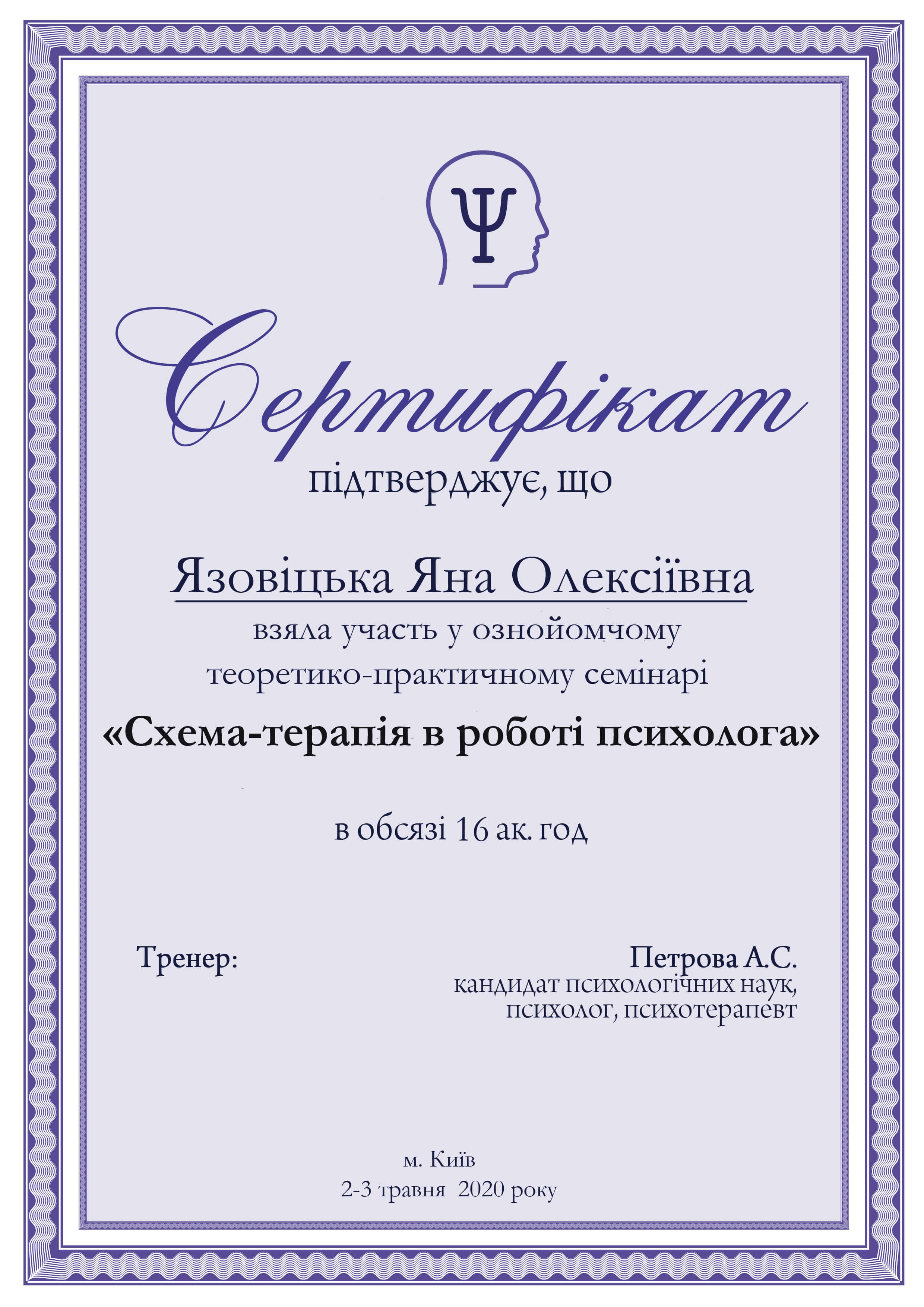 Ψ

Сертифікат
підтверджує, що

Язовіцька Яна Олексіївна
взяла участь у ознойомчому теоретико-практичному семінарі

«Схема-терапія в роботі психолога»

в обсязі 16 ак. год

Тренер:

Петрова А.С.
кандидат психологічних наук,
психолог, психотерапевт

м. Київ
2-3 травня 2020 року